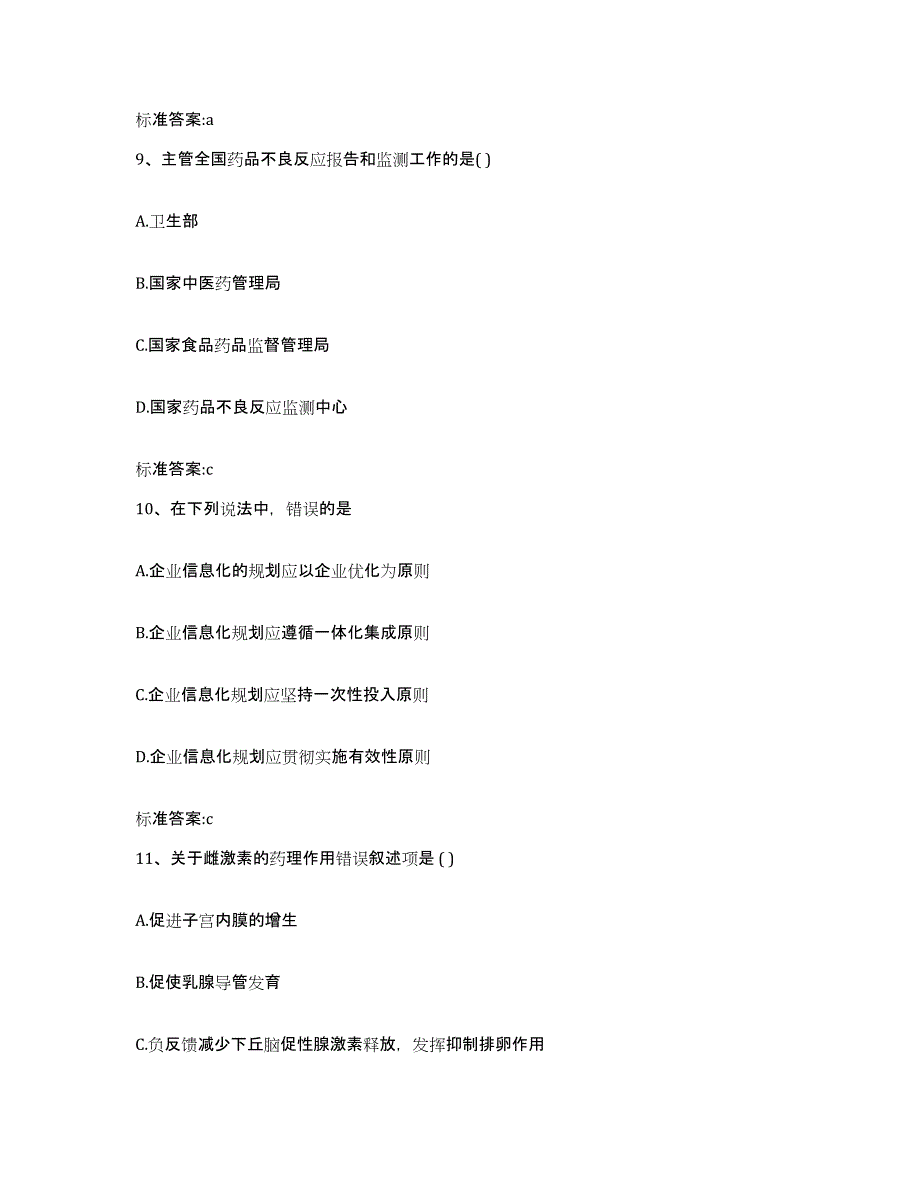 标准答案:a

9、主管全国药品不良反应报告和监测工作的是( )

A.卫生部

B.国家中医药管理局

C.国家食品药品监督管理局

D.国家药品不良反应监测中心

标准答案:c

10、在下列说法中，错误的是

A.企业信息化的规划应以企业优化为原则

B.企业信息化规划应遵循一体化集成原则

C.企业信息化规划应坚持一次性投入原则

D.企业信息化规划应贯彻实施有效性原则

标准答案:c

11、关于雌激素的药理作用错误叙述项是 ( )

A.促进子宫内膜的增生

B.促使乳腺导管发育

C.负反馈减少下丘脑促性腺激素释放，发挥抑制排卵作用